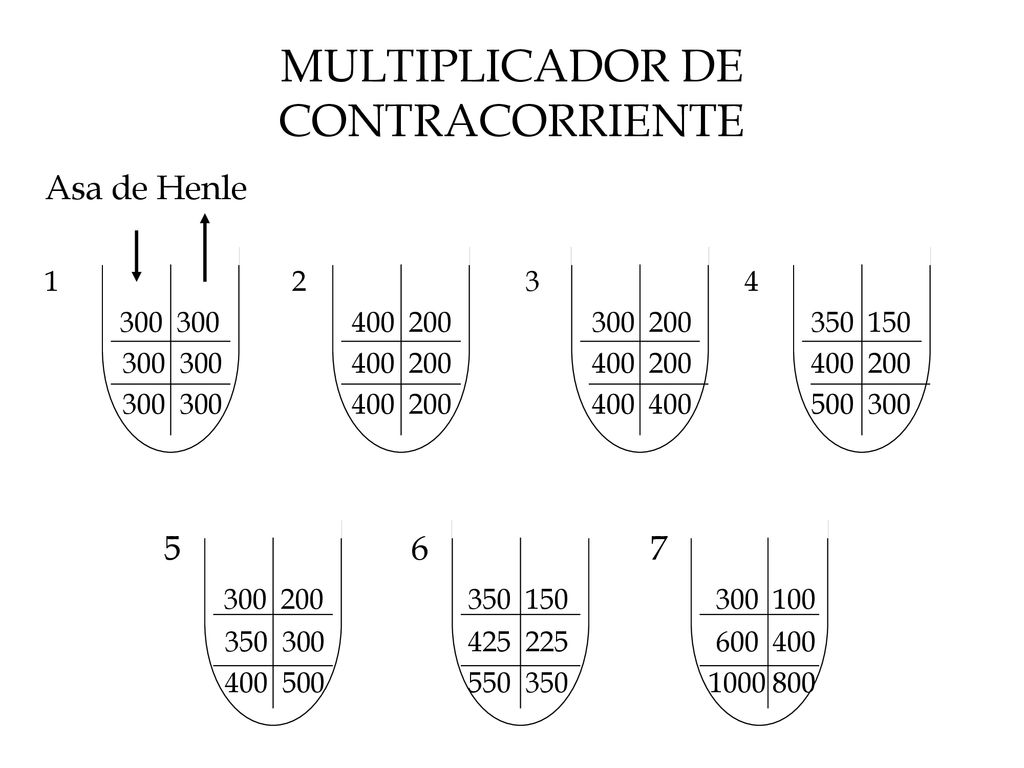 MULTIPLICADOR DE CONTRACORRIENTE

Asa de Henle

1

300 300
300 300
300 300

2

400 200
400 200
400 200

3

300 200
400 200
400 400

4

350 150
400 200
500 300

5

300 200
350 300
400 500

6

350 150
425 225
550 350

7

300 100
600 400
1000 800